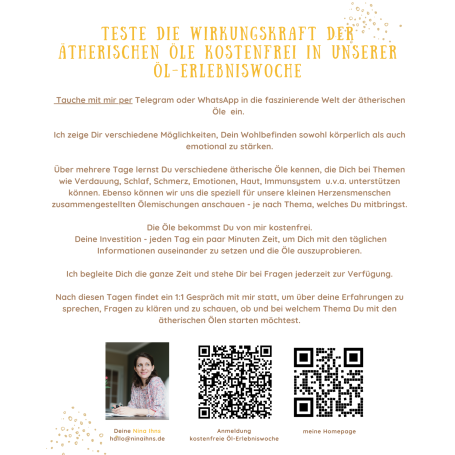 TESTE DIE WIRKUNGSKRAFT DER ÄTHERISCHEN ÖLE KOSTENFREI IN UNSERER ÖL-ERLEBNISWOCHE

Tauche mit mir per Telegram oder WhatsApp in die faszinierende Welt der ätherischen Öle ein.

Ich zeige Dir verschiedene Möglichkeiten, Dein Wohlbefinden sowohl körperlich als auch emotional zu stärken.

Über mehrere Tage lernst Du verschiedene ätherische Öle kennen, die Dich bei Themen wie Verdauung, Schlaf, Schmerz, Emotionen, Haut, Immunsystem u.v.a. unterstützen können. Ebenso können wir uns die speziell für unsere kleinen Herzensmenschen zusammengestellten Ölemischungen anschauen - je nach Thema, welches Du mitbringst.

Die Öle bekommst Du von mir kostenfrei.
Deine Investition - jeden Tag ein paar Minuten Zeit, um Dich mit den täglichen Informationen auseinander zu setzen und die Öle auszuprobieren.

Ich begleite Dich die ganze Zeit und stehe Dir bei Fragen jederzeit zur Verfügung.

Nach diesen Tagen findet ein 1:1 Gespräch mit mir statt, um über deine Erfahrungen zu sprechen, Fragen zu klären und zu schauen, ob und bei welchem Thema Du mit den ätherischen Ölen starten möchtest.

Deine Nina Ihns
hallo@ninaihns.de

Anmeldung
kostenfreie Öl-Erlebniswoche

meine Homepage